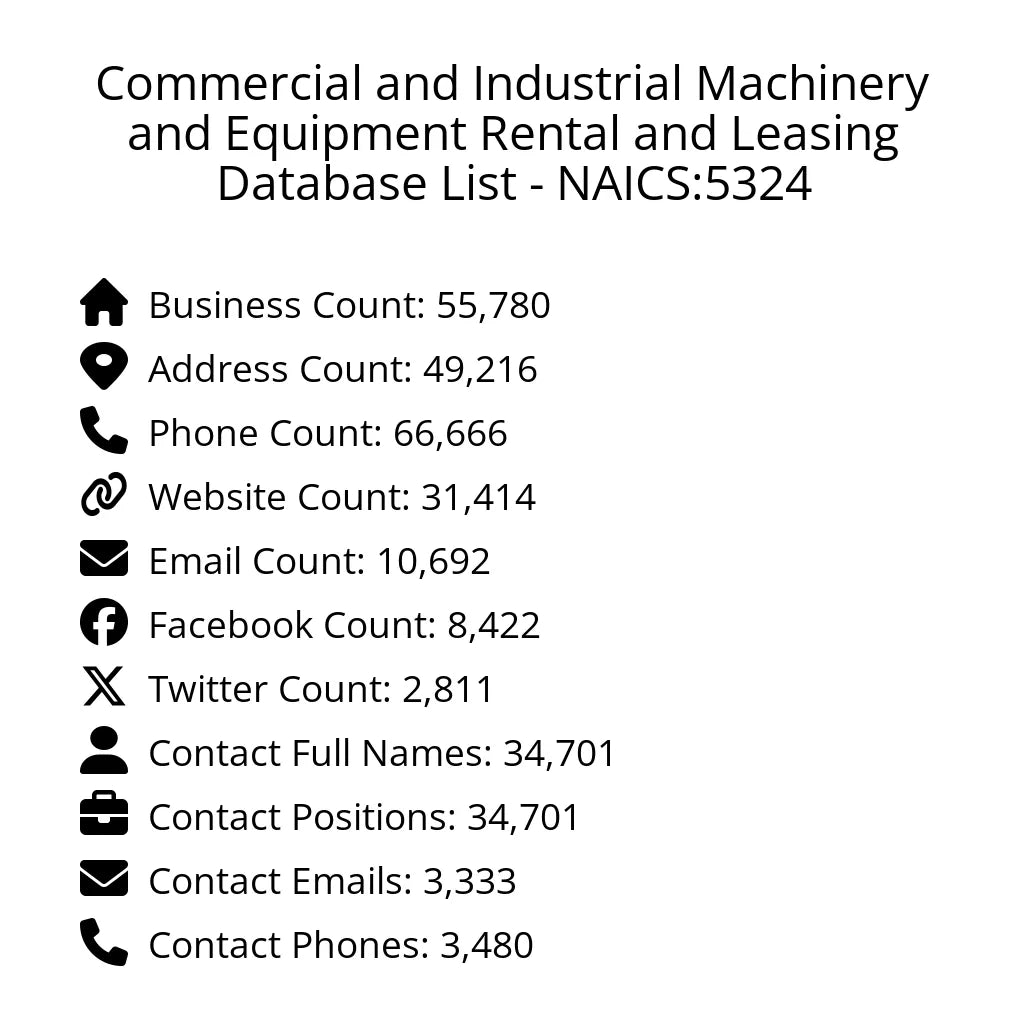 Commercial and Industrial Machinery and Equipment Rental and Leasing Database List - NAICS:5324

Business Count: 55,780
Address Count: 49,216
Phone Count: 66,666
Website Count: 31,414
Email Count: 10,692
Facebook Count: 8,422
Twitter Count: 2,811
Contact Full Names: 34,701
Contact Positions: 34,701
Contact Emails: 3,333
Contact Phones: 3,480